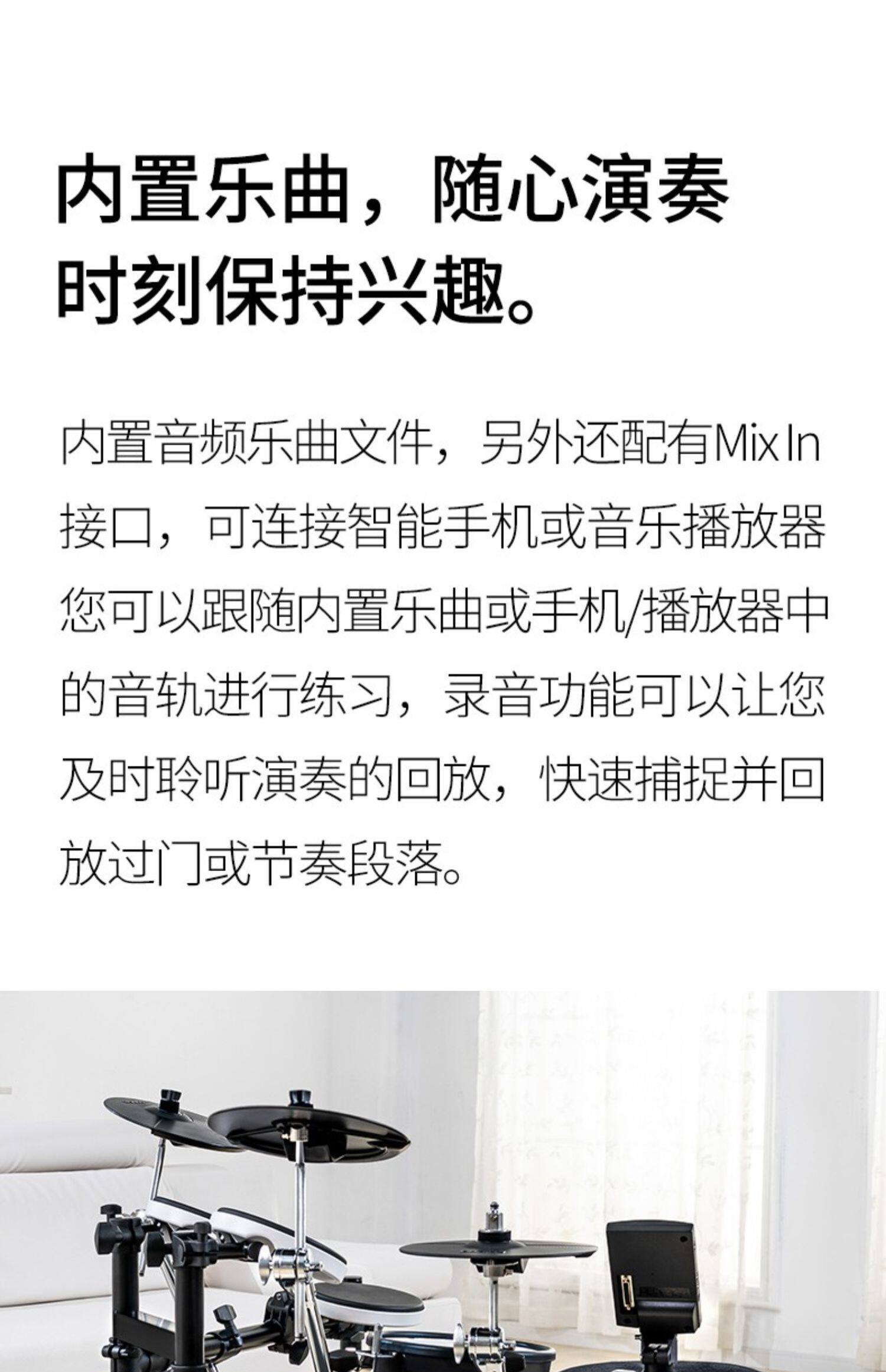 内置乐曲，随心演奏
时刻保持兴趣。

内置音频乐曲文件，另外还配有Mix In接口，可连接智能手机或音乐播放器您可以跟随内置乐曲或手机/播放器中的音轨进行练习，录音功能可以让您及时聆听演奏的回放，快速捕捉并回放过门或节奏段落。